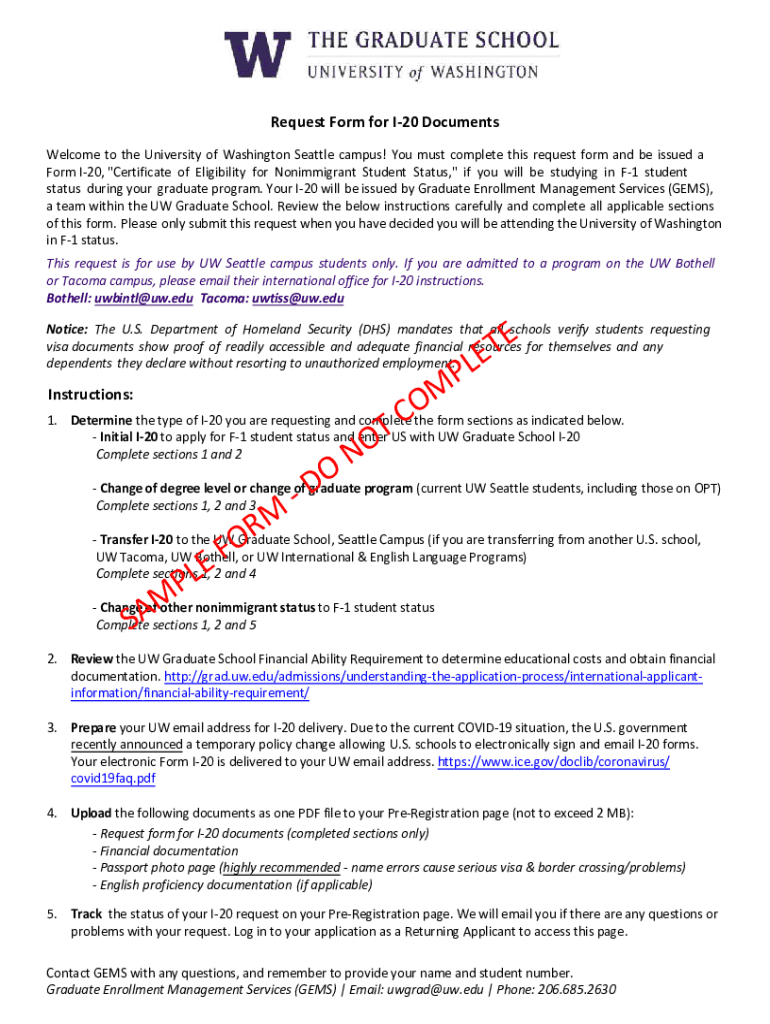 W THE GRADUATE SCHOOL
UNIVERSITY of WASHINGTON

Request Form for I-20 Documents

Welcome to the University of Washington Seattle campus! You must complete this request form and be issued a Form I-20, "Certificate of Eligibility for Nonimmigrant Student Status," if you will be studying in F-1 student status during your graduate program. Your I-20 will be issued by Graduate Enrollment Management Services (GEMS), a team within the UW Graduate School. Review the below instructions carefully and complete all applicable sections of this form. Please only submit this request when you have decided you will be attending the University of Washington in F-1 status.

This request is for use by UW Seattle campus students only. If you are admitted to a program on the UW Bothell or Tacoma campus, please email their international office for I-20 instructions.
Bothell: uwbintl@uw.edu Tacoma: uwtiss@uw.edu

Notice: The U.S. Department of Homeland Security (DHS) mandates that all schools verify students requesting visa documents show proof of readily accessible and adequate financial resources for themselves and any dependents they declare without resorting to unauthorized employment.

SAMPLE FORM - DO NOT COMPLETE

Instructions:

1. Determine the type of I-20 you are requesting and complete the form sections as indicated below.
- Initial I-20 to apply for F-1 student status and enter US with UW Graduate School I-20
Complete sections 1 and 2

- Change of degree level or change of graduate program (current UW Seattle students, including those on OPT)
Complete sections 1, 2 and 3

- Transfer I-20 to the UW Graduate School, Seattle Campus (if you are transferring from another U.S. school, UW Tacoma, UW Bothell, or UW International & English Language Programs)
Complete sections 1, 2 and 4

- Change of other nonimmigrant status to F-1 student status
Complete sections 1, 2 and 5

2. Review the UW Graduate School Financial Ability Requirement to determine educational costs and obtain financial documentation. http://grad.uw.edu/admissions/understanding-the-application-process/international-applicant-information/financial-ability-requirement/

3. Prepare your UW email address for I-20 delivery. Due to the current COVID-19 situation, the U.S. government recently announced a temporary policy change allowing U.S. schools to electronically sign and email I-20 forms. Your electronic Form I-20 is delivered to your UW email address. https://www.ice.gov/doclib/coronavirus/covid19faq.pdf

4. Upload the following documents as one PDF file to your Pre-Registration page (not to exceed 2 MB):
- Request form for I-20 documents (completed sections only)
- Financial documentation
- Passport photo page (highly recommended - name errors cause serious visa & border crossing/problems)
- English proficiency documentation (if applicable)

5. Track the status of your I-20 request on your Pre-Registration page. We will email you if there are any questions or problems with your request. Log in to your application as a Returning Applicant to access this page.

Contact GEMS with any questions, and remember to provide your name and student number.
Graduate Enrollment Management Services (GEMS) | Email: uwgrad@uw.edu | Phone: 206.685.2630